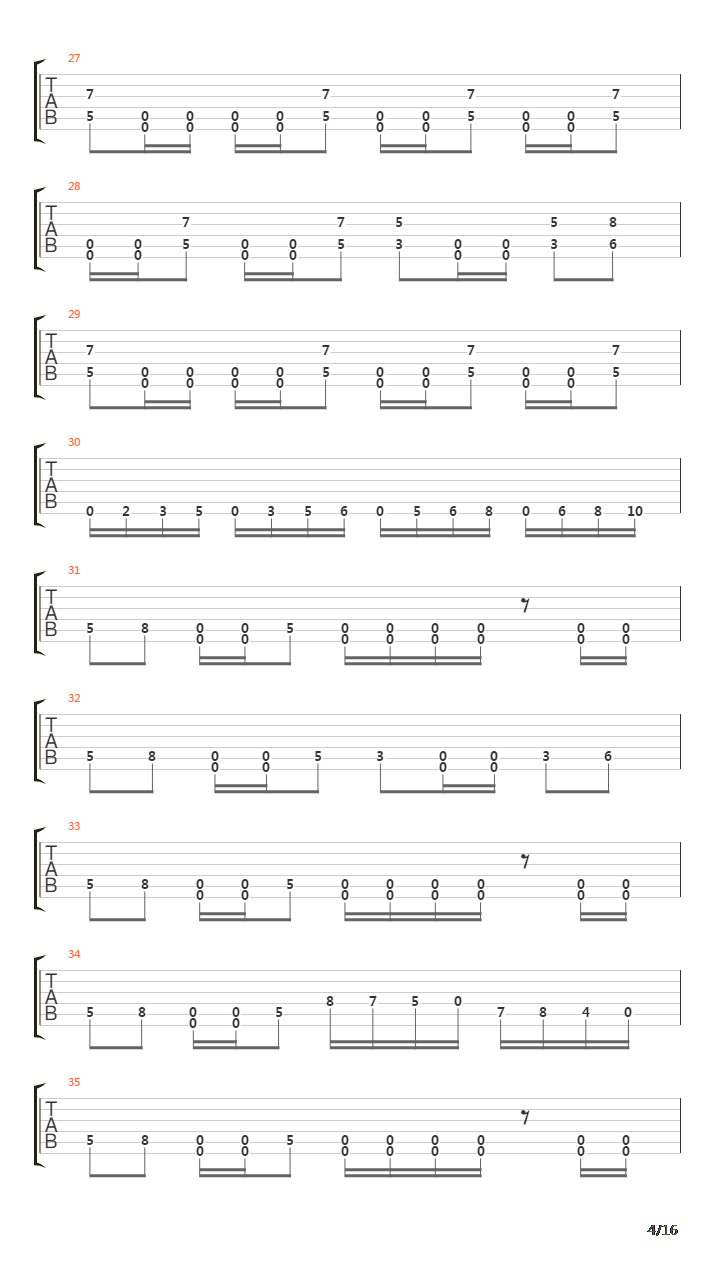 27
T
A
B
7 7 7 7
5 0 0 0 0 5 0 0 5 0 0 5
0 0 0 0 0 0 0 0

28
T
A
B
7 7 5 5 8
0 0 5 0 0 5 3 0 0 3 6
0 0 0 0 0 0

29
T
A
B
7 7 7 7
5 0 0 0 0 5 0 0 5 0 0 5
0 0 0 0 0 0 0 0

30
T
A
B
0 2 3 5 0 3 5 6 0 5 6 8 0 6 8 10

31
T
A
B
5 8 0 0 5 0 0 0 0 0 0
0 0 0 0 0 0 0 0

32
T
A
B
5 8 0 0 5 3 0 0 3 6
0 0 0 0

33
T
A
B
5 8 0 0 5 0 0 0 0 0 0
0 0 0 0 0 0 0 0

34
T
A
B
8 7 5 0
5 8 0 0 5 7 8 4 0
0 0

35
T
A
B
5 8 0 0 5 0 0 0 0 0 0
0 0 0 0 0 0 0 0

4/16